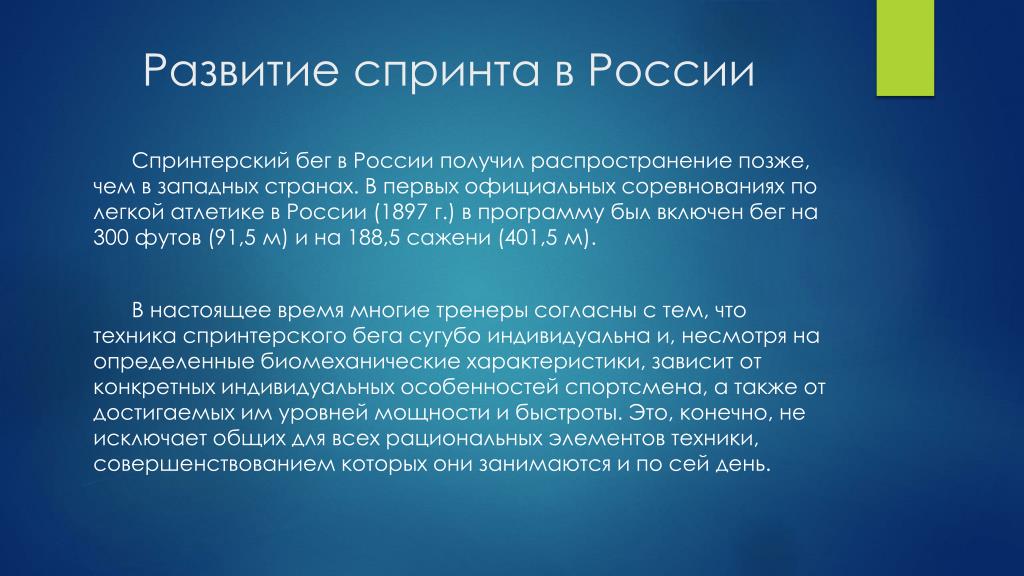 Развитие спринта в России

Спринтерский бег в России получил распространение позже, чем в западных странах. В первых официальных соревнованиях по легкой атлетике в России (1897 г.) в программу был включен бег на 300 футов (91,5 м) и на 188,5 сажени (401,5 м).

В настоящее время многие тренеры согласны с тем, что техника спринтерского бега сугубо индивидуальна и, несмотря на определенные биомеханические характеристики, зависит от конкретных индивидуальных особенностей спортсмена, а также от достигаемых им уровней мощности и быстроты. Это, конечно, не исключает общих для всех рациональных элементов техники, совершенствованием которых они занимаются и по сей день.